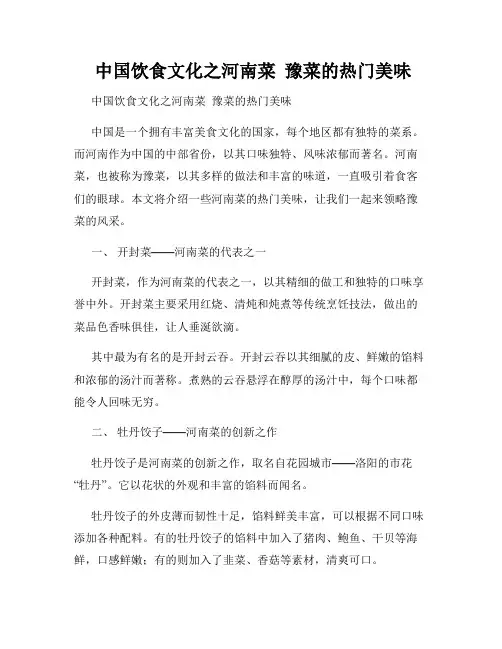 中国饮食文化之河南菜 豫菜的热门美味

中国饮食文化之河南菜 豫菜的热门美味

中国是一个拥有丰富美食文化的国家，每个地区都有独特的菜系。而河南作为中国的中部省份，以其口味独特、风味浓郁而著名。河南菜，也被称为豫菜，以其多样的做法和丰富的味道，一直吸引着食客们的眼球。本文将介绍一些河南菜的热门美味，让我们一起来领略豫菜的风采。

一、 开封菜——河南菜的代表之一

开封菜，作为河南菜的代表之一，以其精细的做工和独特的口味享誉中外。开封菜主要采用红烧、清炖和炖煮等传统烹饪技法，做出的菜品色香味俱佳，让人垂涎欲滴。

其中最为有名的是开封云吞。开封云吞以其细腻的皮、鲜嫩的馅料和浓郁的汤汁而著称。煮熟的云吞悬浮在醇厚的汤汁中，每个口味都能令人回味无穷。

二、 牡丹饺子——河南菜的创新之作

牡丹饺子是河南菜的创新之作，取名自花园城市——洛阳的市花“牡丹”。它以花状的外观和丰富的馅料而闻名。

牡丹饺子的外皮薄而韧性十足，馅料鲜美丰富，可以根据不同口味添加各种配料。有的牡丹饺子的馅料中加入了猪肉、鲍鱼、干贝等海鲜，口感鲜嫩；有的则加入了韭菜、香菇等素材，清爽可口。